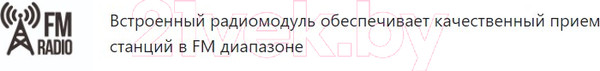 FM RADIO

Встроенный радиомодуль обеспечивает качественный прием станций в FM диапазоне

21vek.by